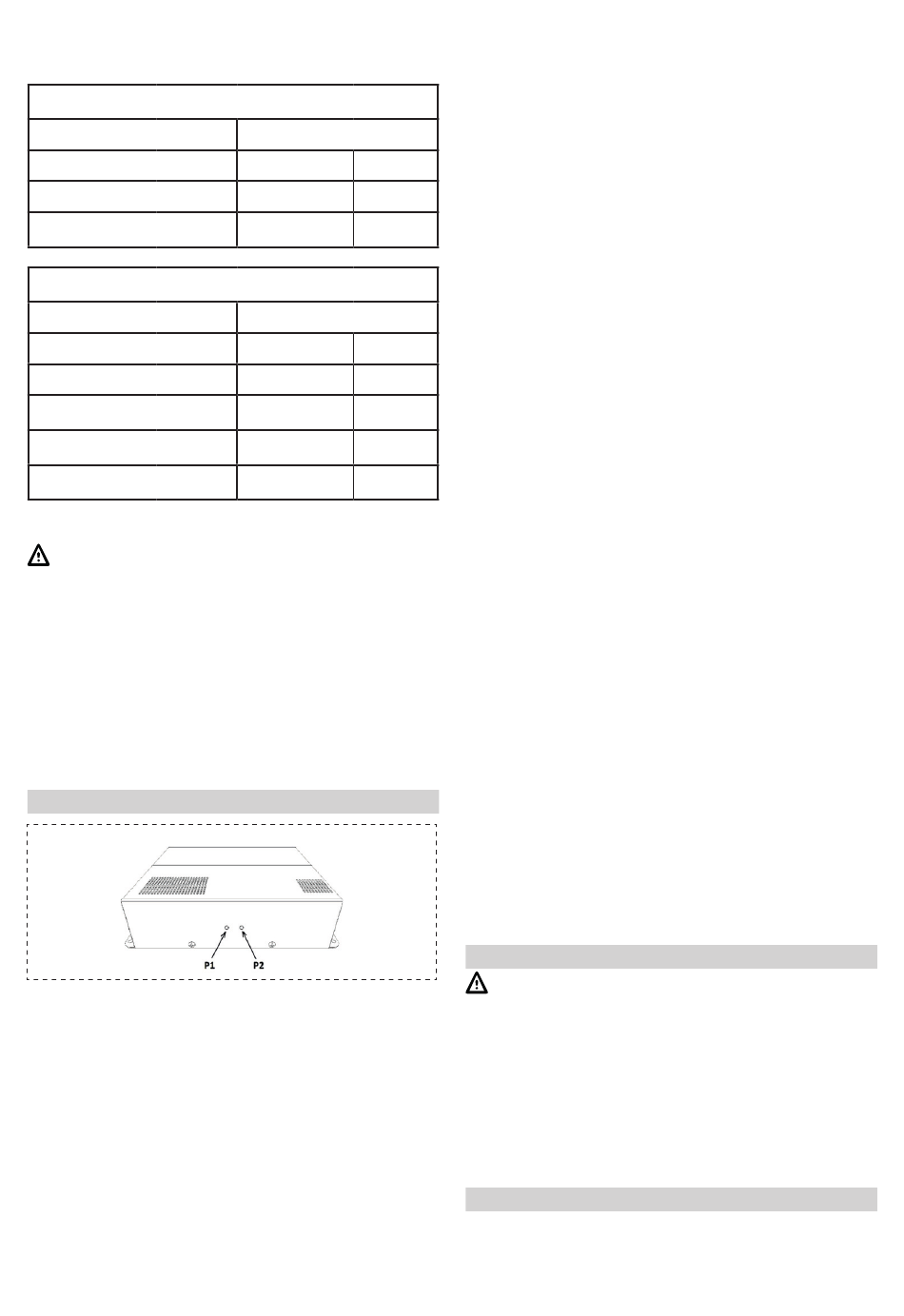 P1

P2